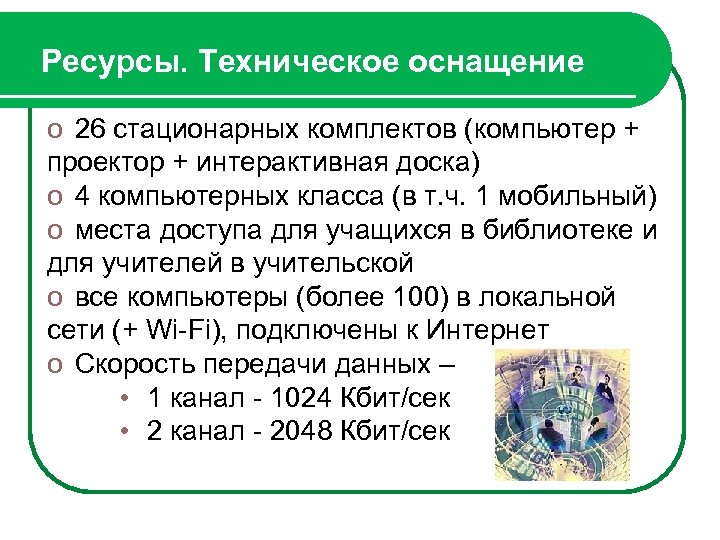 Ресурсы. Техническое оснащение

o 26 стационарных комплектов (компьютер + проектор + интерактивная доска)

o 4 компьютерных класса (в т.ч. 1 мобильный)

o места доступа для учащихся в библиотеке и для учителей в учительской

o все компьютеры (более 100) в локальной сети (+ Wi-Fi), подключены к Интернет

o Скорость передачи данных –

• 1 канал - 1024 Кбит/сек

• 2 канал - 2048 Кбит/сек